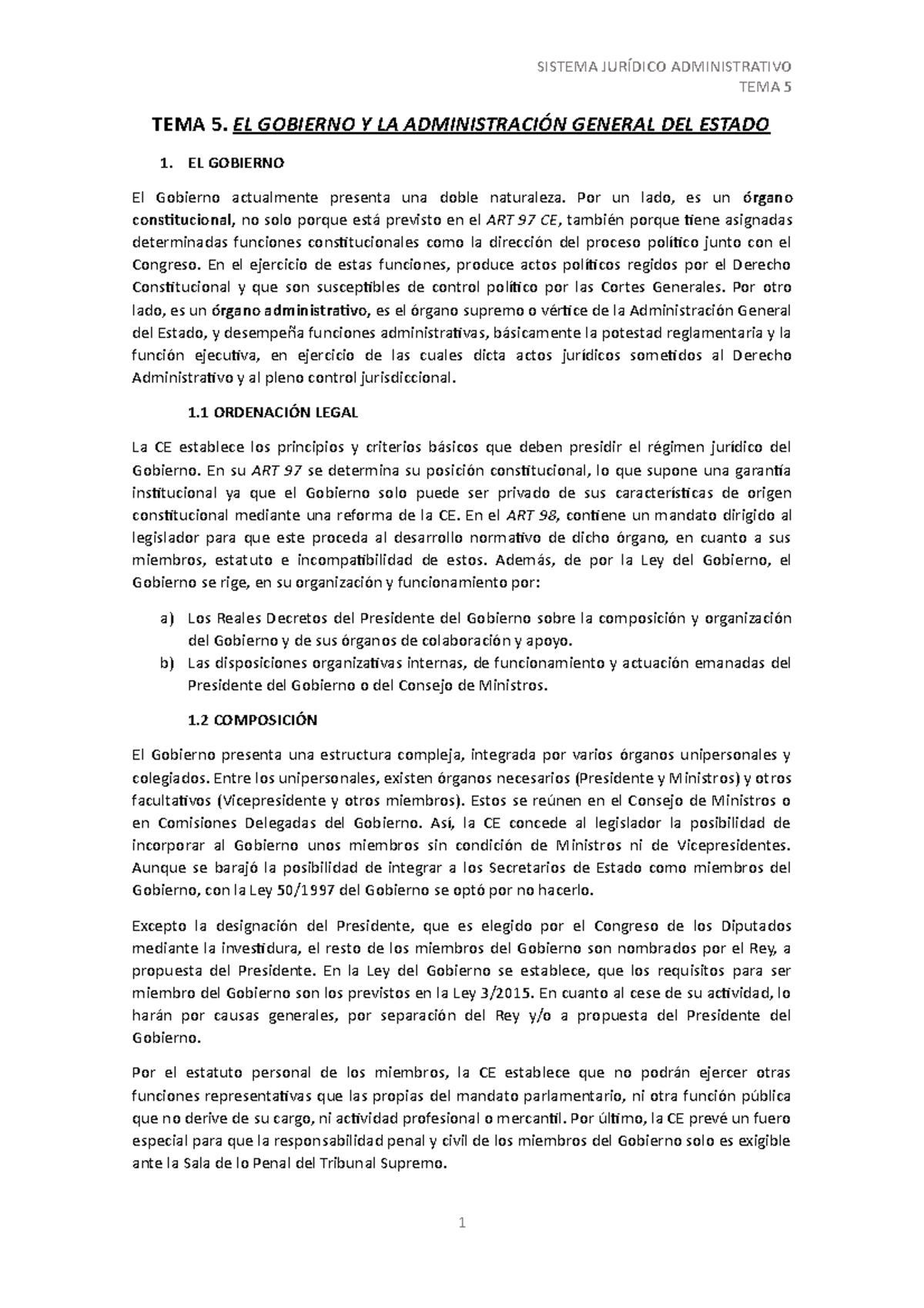 SISTEMA JURÍDICO ADMINISTRATIVO
TEMA 5

TEMA 5. EL GOBIERNO Y LA ADMINISTRACIÓN GENERAL DEL ESTADO

1. EL GOBIERNO

El Gobierno actualmente presenta una doble naturaleza. Por un lado, es un órgano constitucional, no solo porque está previsto en el ART 97 CE, también porque tiene asignadas determinadas funciones constitucionales como la dirección del proceso político junto con el Congreso. En el ejercicio de estas funciones, produce actos políticos regidos por el Derecho Constitucional y que son susceptibles de control político por las Cortes Generales. Por otro lado, es un órgano administrativo, es el órgano supremo o vértice de la Administración General del Estado, y desempeña funciones administrativas, básicamente la potestad reglamentaria y la función ejecutiva, en ejercicio de las cuales dicta actos jurídicos sometidos al Derecho Administrativo y al pleno control jurisdiccional.

1.1 ORDENACIÓN LEGAL

La CE establece los principios y criterios básicos que deben presidir el régimen jurídico del Gobierno. En su ART 97 se determina su posición constitucional, lo que supone una garantía institucional ya que el Gobierno solo puede ser privado de sus características de origen constitucional mediante una reforma de la CE. En el ART 98, contiene un mandato dirigido al legislador para que este proceda al desarrollo normativo de dicho órgano, en cuanto a sus miembros, estatuto e incompatibilidad de estos. Además, de por la Ley del Gobierno, el Gobierno se rige, en su organización y funcionamiento por:

a) Los Reales Decretos del Presidente del Gobierno sobre la composición y organización del Gobierno y de sus órganos de colaboración y apoyo.
b) Las disposiciones organizativas internas, de funcionamiento y actuación emanadas del Presidente del Gobierno o del Consejo de Ministros.

1.2 COMPOSICIÓN

El Gobierno presenta una estructura compleja, integrada por varios órganos unipersonales y colegiados. Entre los unipersonales, existen órganos necesarios (Presidente y Ministros) y otros facultativos (Vicepresidente y otros miembros). Estos se reúnen en el Consejo de Ministros o en Comisiones Delegadas del Gobierno. Así, la CE concede al legislador la posibilidad de incorporar al Gobierno unos miembros sin condición de Ministros ni de Vicepresidentes. Aunque se barajó la posibilidad de integrar a los Secretarios de Estado como miembros del Gobierno, con la Ley 50/1997 del Gobierno se optó por no hacerlo.

Excepto la designación del Presidente, que es elegido por el Congreso de los Diputados mediante la investidura, el resto de los miembros del Gobierno son nombrados por el Rey, a propuesta del Presidente. En la Ley del Gobierno se establece, que los requisitos para ser miembro del Gobierno son los previstos en la Ley 3/2015. En cuanto al cese de su actividad, lo harán por causas generales, por separación del Rey y/o a propuesta del Presidente del Gobierno.

Por el estatuto personal de los miembros, la CE establece que no podrán ejercer otras funciones representativas que las propias del mandato parlamentario, ni otra función pública que no derive de su cargo, ni actividad profesional o mercantil. Por último, la CE prevé un fuero especial para que la responsabilidad penal y civil de los miembros del Gobierno solo es exigible ante la Sala de lo Penal del Tribunal Supremo.

1